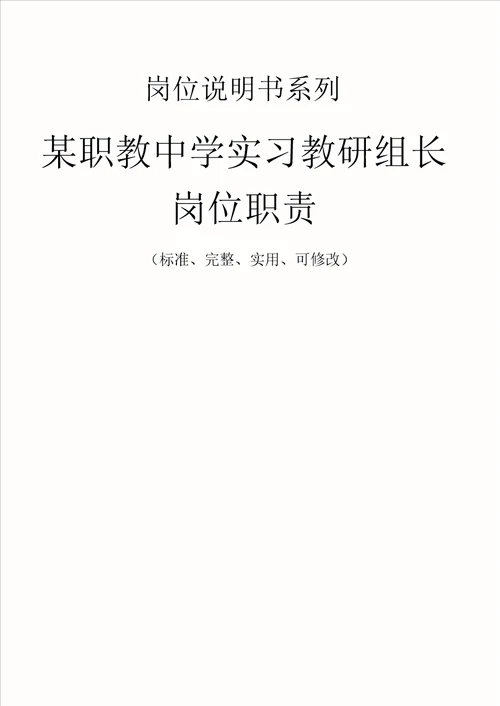 岗位说明书系列

某职教中学实习教研组长岗位职责

（标准、完整、实用、可修改）